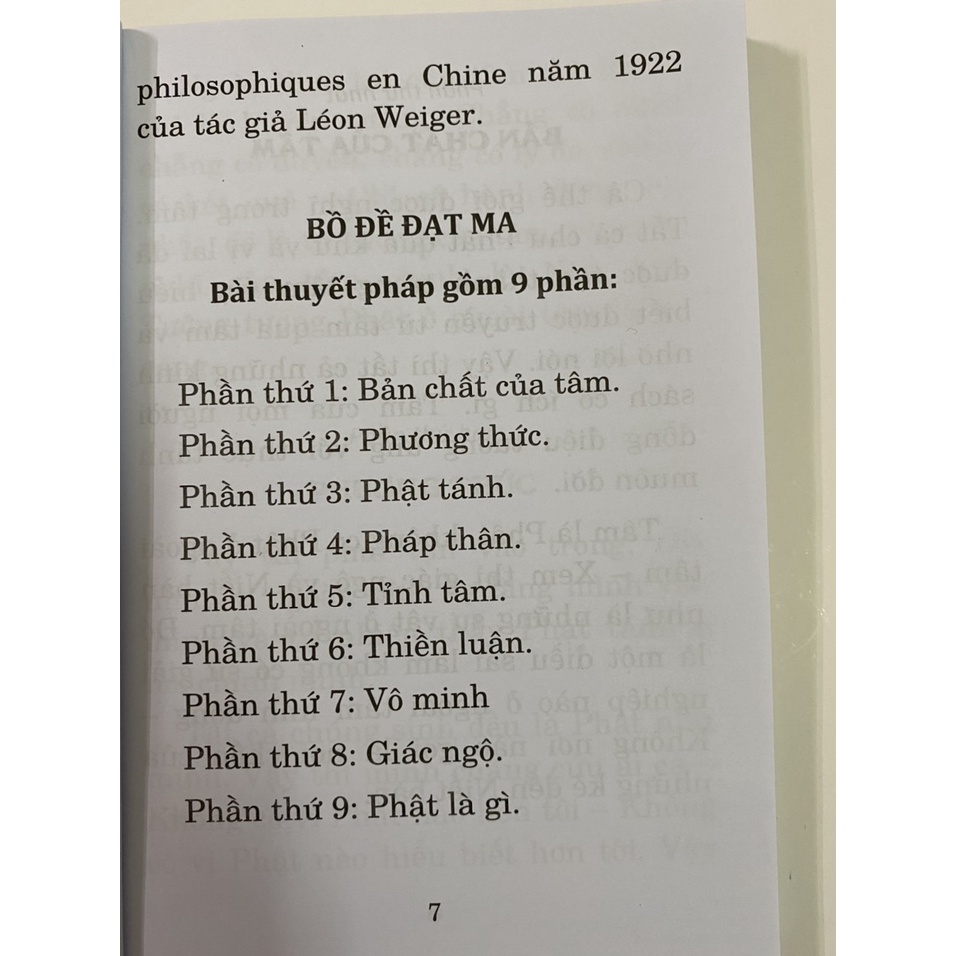 philosophiques en Chine năm 1922 của tác giả Léon Weiger.

BỒ ĐỀ ĐẠT MA

Bài thuyết pháp gồm 9 phần:

Phần thứ 1: Bản chất của tâm.
Phần thứ 2: Phương thức.
Phần thứ 3: Phật tánh.
Phần thứ 4: Pháp thân.
Phần thứ 5: Tỉnh tâm.
Phần thứ 6: Thiền luận.
Phần thứ 7: Vô minh
Phần thứ 8: Giác ngộ.
Phần thứ 9: Phật là gì.

7